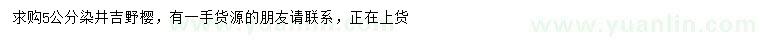 求购5公分染井吉野樱，有一手货源的朋友请联系，正在上货

www.yuanlin.com